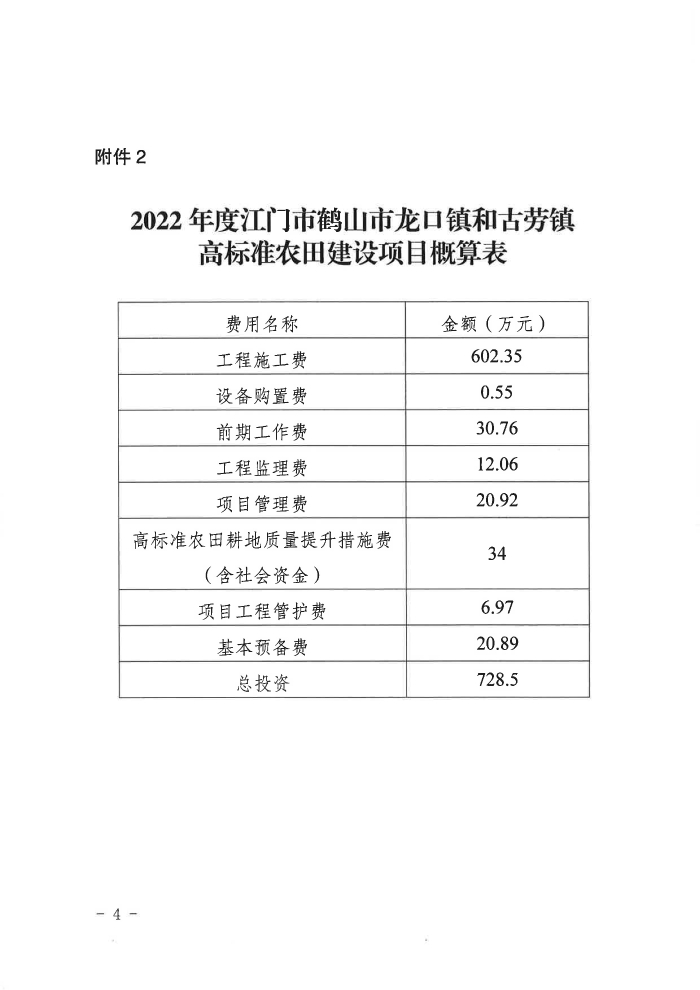 附件 2

2022 年度江门市鹤山市龙口镇和古劳镇高标准农田建设项目概算表

| 费用名称 | 金额（万元） |
|---|---|
| 工程施工费 | 602.35 |
| 设备购置费 | 0.55 |
| 前期工作费 | 30.76 |
| 工程监理费 | 12.06 |
| 项目管理费 | 20.92 |
| 高标准农田耕地质量提升措施费（含社会资金） | 34 |
| 项目工程管护费 | 6.97 |
| 基本预备费 | 20.89 |
| 总投资 | 728.5 |

- 4 -